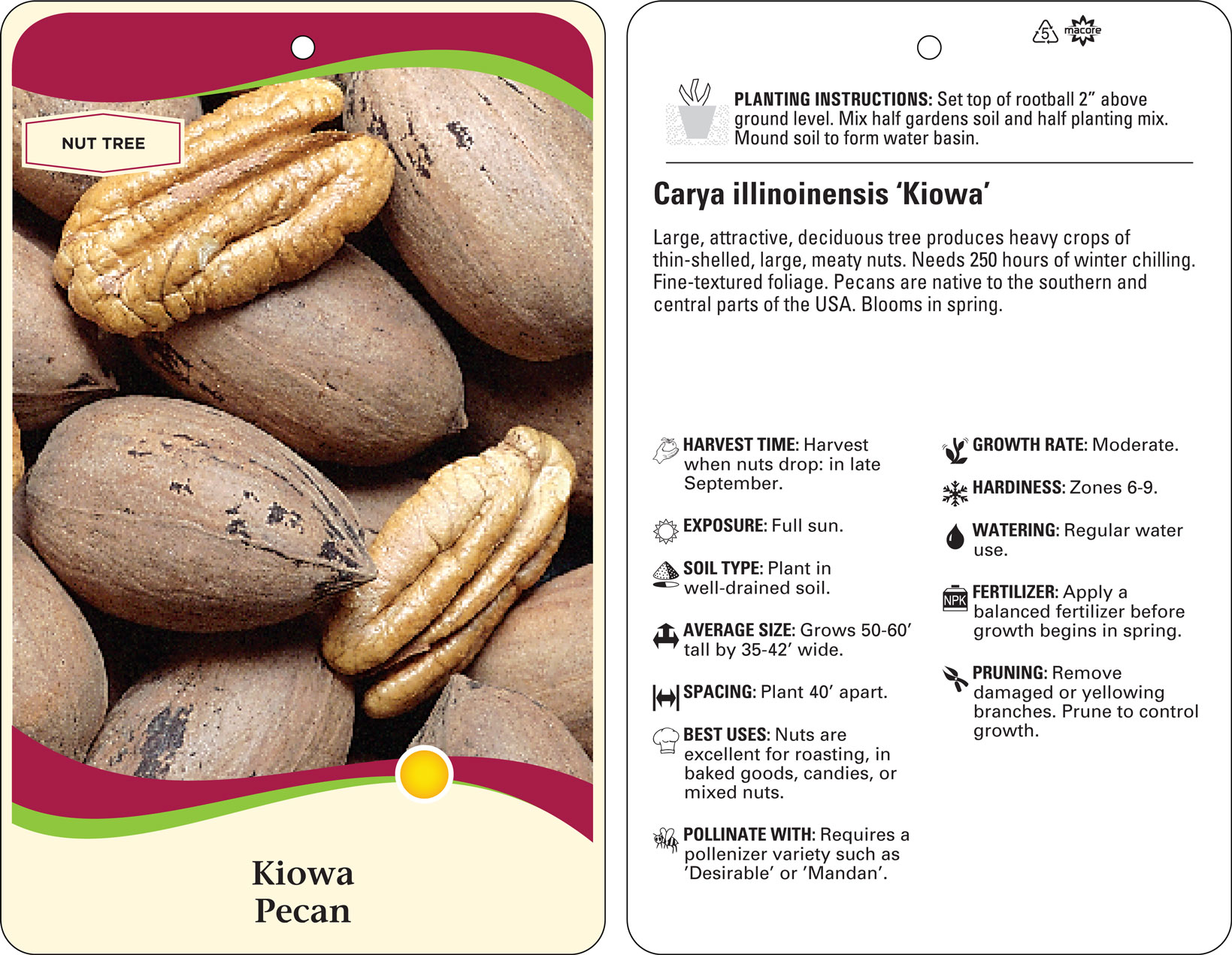 NUT TREE

Kiowa
Pecan

5

macore

PLANTING INSTRUCTIONS: Set top of rootball 2” above ground level. Mix half gardens soil and half planting mix. Mound soil to form water basin.

Carya illinoinensis ‘Kiowa’

Large, attractive, deciduous tree produces heavy crops of thin-shelled, large, meaty nuts. Needs 250 hours of winter chilling. Fine-textured foliage. Pecans are native to the southern and central parts of the USA. Blooms in spring.

HARVEST TIME: Harvest when nuts drop: in late September.

EXPOSURE: Full sun.

SOIL TYPE: Plant in well-drained soil.

AVERAGE SIZE: Grows 50-60’ tall by 35-42’ wide.

SPACING: Plant 40’ apart.

BEST USES: Nuts are excellent for roasting, in baked goods, candies, or mixed nuts.

POLLINATE WITH: Requires a pollenizer variety such as ‘Desirable’ or ‘Mandan’.

GROWTH RATE: Moderate.

HARDINESS: Zones 6-9.

WATERING: Regular water use.

NPK

FERTILIZER: Apply a balanced fertilizer before growth begins in spring.

PRUNING: Remove damaged or yellowing branches. Prune to control growth.